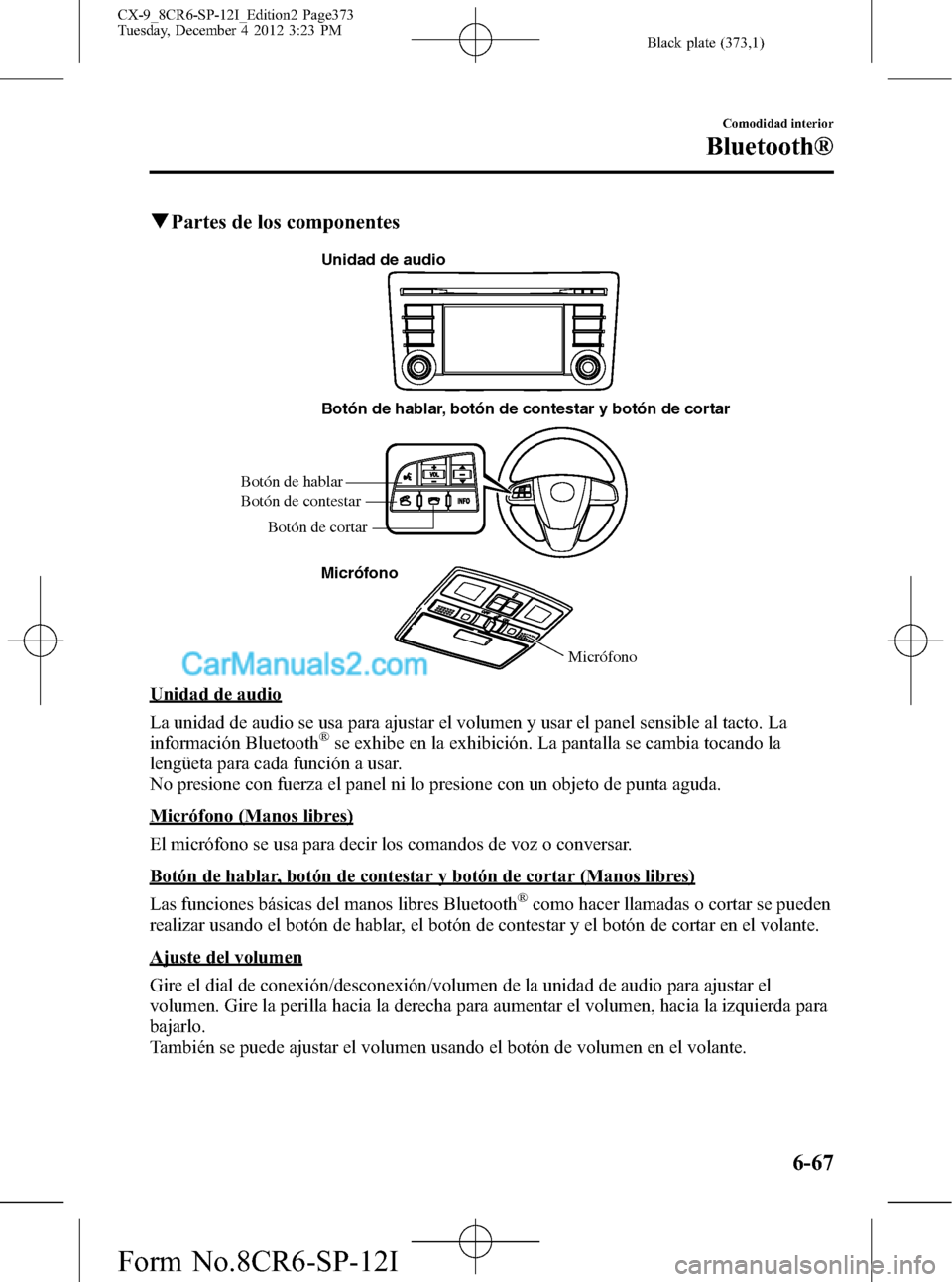 CX-9_8CR6-SP-12I_Edition2 Page373
Tuesday, December 4 2012 3:23 PM

Black plate (373,1)

Comodidad interior

Bluetooth®

▼Partes de los componentes

Unidad de audio

Botón de hablar, botón de contestar y botón de cortar

Botón de hablar
Botón de contestar
Botón de cortar

VOL
INFO

Micrófono

Micrófono

CarManuals2.com

Unidad de audio

La unidad de audio se usa para ajustar el volumen y usar el panel sensible al tacto. La información Bluetooth® se exhibe en la exhibición. La pantalla se cambia tocando la lengüeta para cada función a usar.
No presione con fuerza el panel ni lo presione con un objeto de punta aguda.

Micrófono (Manos libres)

El micrófono se usa para decir los comandos de voz o conversar.

Botón de hablar, botón de contestar y botón de cortar (Manos libres)

Las funciones básicas del manos libres Bluetooth® como hacer llamadas o cortar se pueden realizar usando el botón de hablar, el botón de contestar y el botón de cortar en el volante.

Ajuste del volumen

Gire el dial de conexión/desconexión/volumen de la unidad de audio para ajustar el volumen. Gire la perilla hacia la derecha para aumentar el volumen, hacia la izquierda para bajarlo.
También se puede ajustar el volumen usando el botón de volumen en el volante.

6-67

Form No.8CR6-SP-12I

carmanualsonline.info